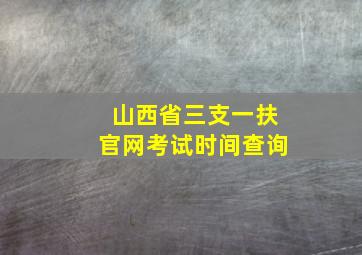 山西省三支一扶
官网考试时间查询